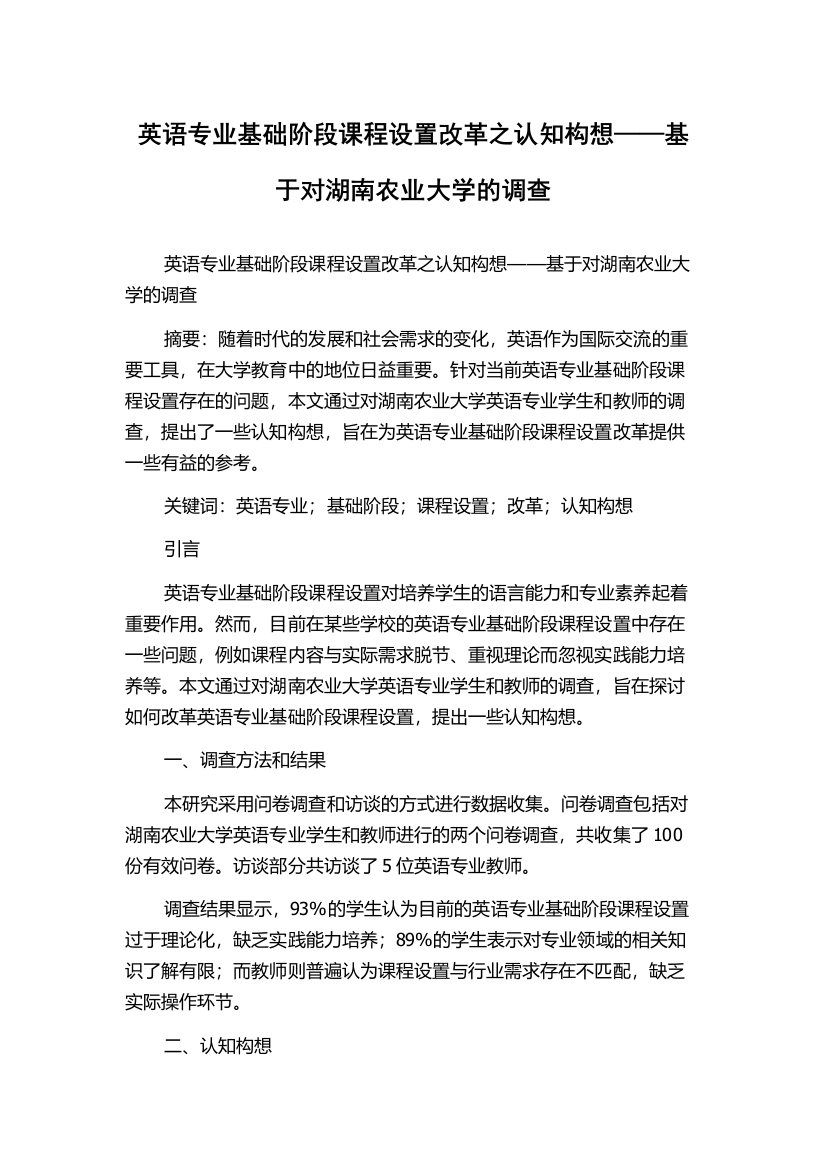 英语专业基础阶段课程设置改革之认知构想——基于对湖南农业大学的调查

英语专业基础阶段课程设置改革之认知构想——基于对湖南农业大学的调查

摘要：随着时代的发展和社会需求的变化，英语作为国际交流的重要工具，在大学教育中的地位日益重要。针对当前英语专业基础阶段课程设置存在的问题，本文通过对湖南农业大学英语专业学生和教师的调查，提出了一些认知构想，旨在为英语专业基础阶段课程设置改革提供一些有益的参考。

关键词：英语专业；基础阶段；课程设置；改革；认知构想

引言

英语专业基础阶段课程设置对培养学生的语言能力和专业素养起着重要作用。然而，目前在某些学校的英语专业基础阶段课程设置中存在一些问题，例如课程内容与实际需求脱节、重视理论而忽视实践能力培养等。本文通过对湖南农业大学英语专业学生和教师的调查，旨在探讨如何改革英语专业基础阶段课程设置，提出一些认知构想。

一、调查方法和结果

本研究采用问卷调查和访谈的方式进行数据收集。问卷调查包括对湖南农业大学英语专业学生和教师进行的两个问卷调查，共收集了100份有效问卷。访谈部分共访谈了5位英语专业教师。

调查结果显示，93%的学生认为目前的英语专业基础阶段课程设置过于理论化，缺乏实践能力培养；89%的学生表示对专业领域的相关知识了解有限；而教师则普遍认为课程设置与行业需求存在不匹配，缺乏实际操作环节。

二、认知构想